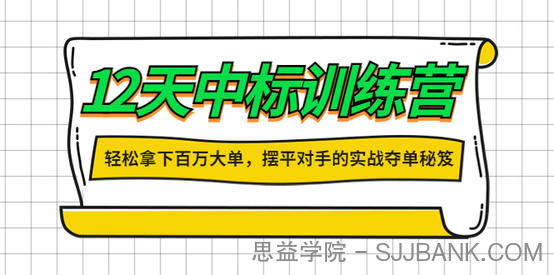 12天中标训练营

轻松拿下百万大单，摆平对手的实战夺单秘笈

思益学院 - SJJBANK.COM